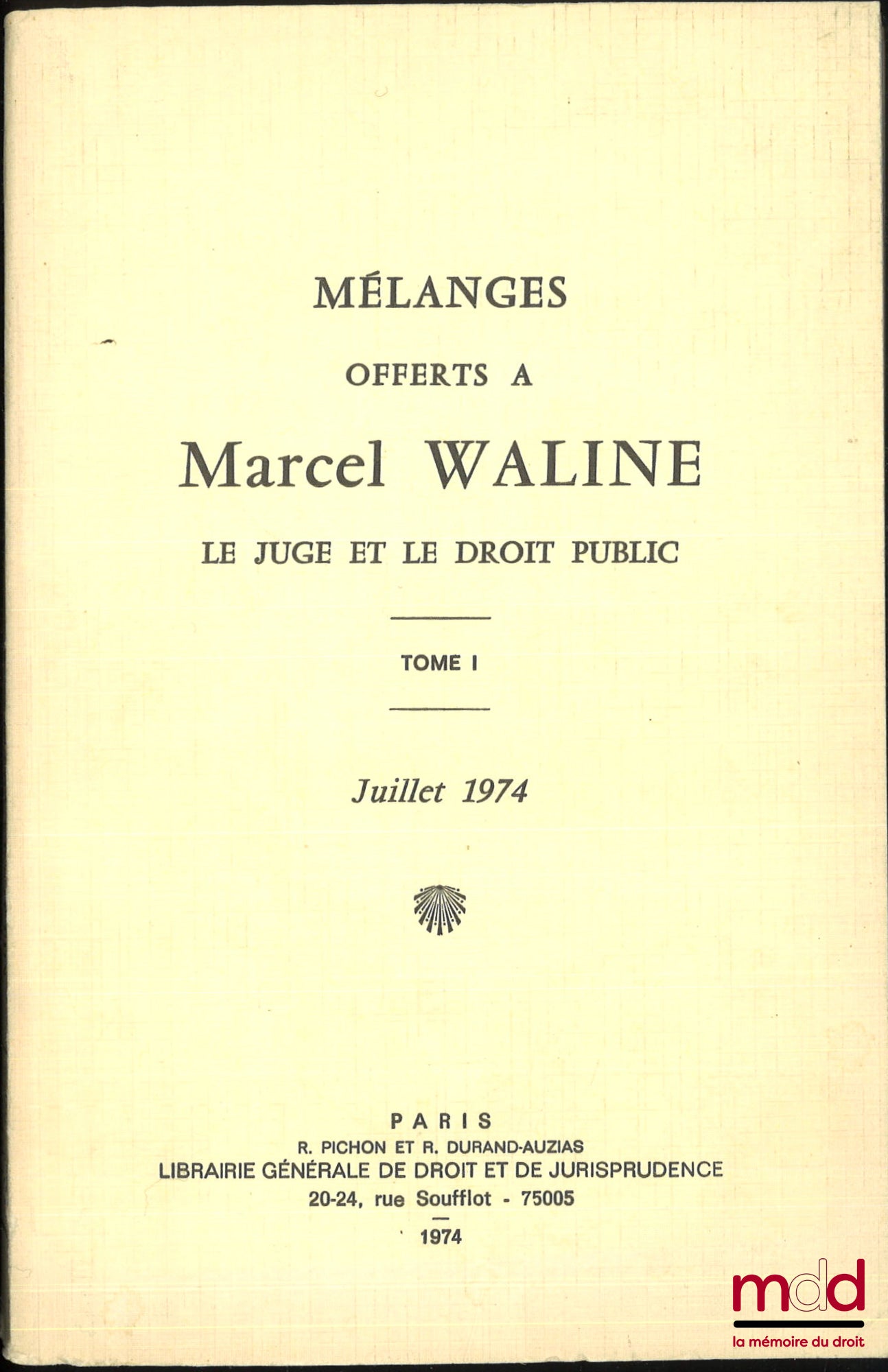 MÉLANGES

OFFERTS A

Marcel WALINE

LE JUGE ET LE DROIT PUBLIC

TOME I

Juillet 1974

PARIS

R. PICHON ET R. DURAND-AUZIAS

LIBRAIRIE GÉNÉRALE DE DROIT ET DE JURISPRUDENCE

20-24, rue Soufflot - 75005

1974

mdd

la mémoire du droit